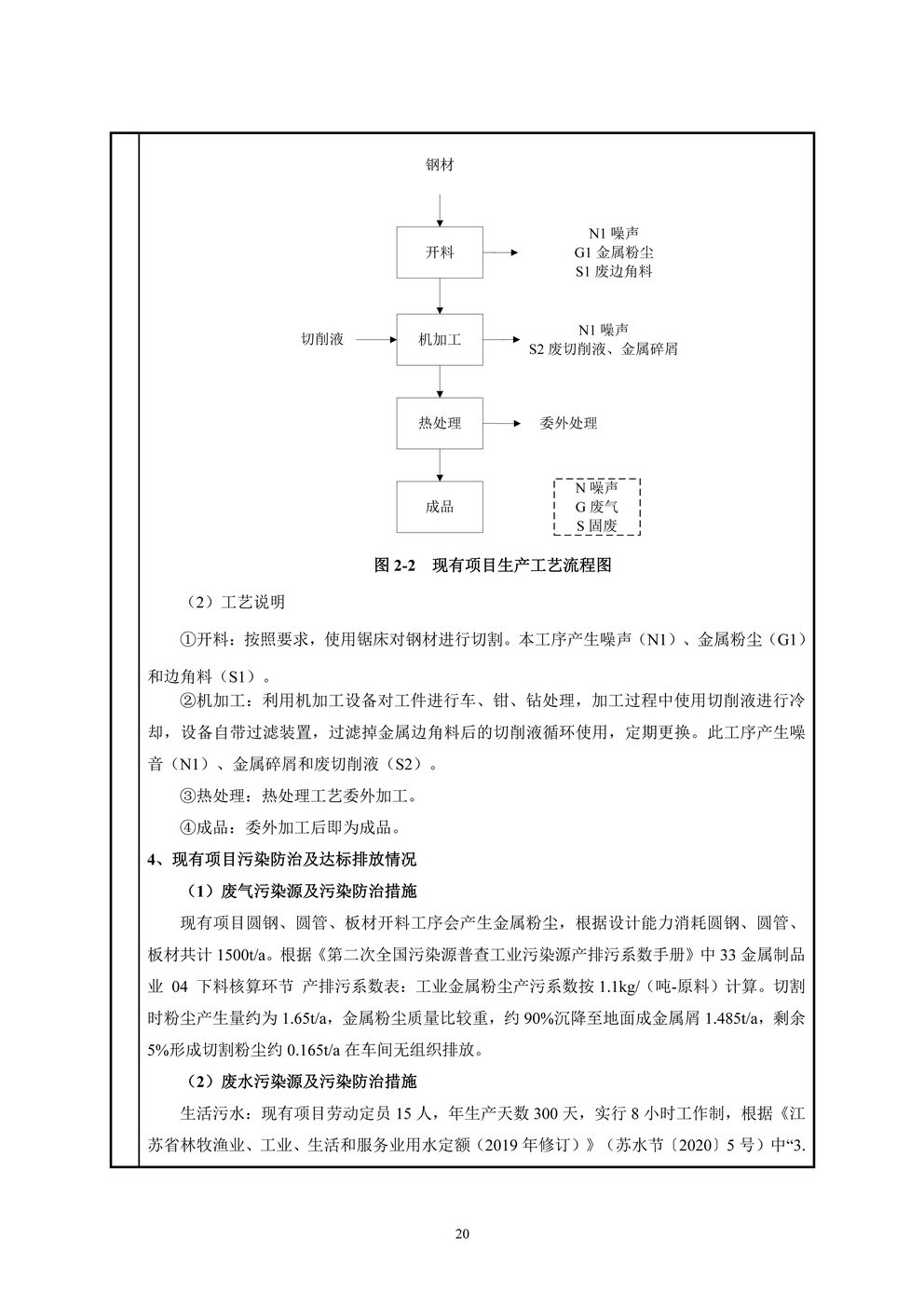 钢材

开料

N1 噪声
G1 金属粉尘
S1 废边角料

切削液

机加工

N1 噪声
S2 废切削液、金属碎屑

热处理

委外处理

成品

N 噪声
G 废气
S 固废

图 2-2　现有项目生产工艺流程图

（2）工艺说明

①开料：按照要求，使用锯床对钢材进行切割。本工序产生噪声（N1）、金属粉尘（G1）和边角料（S1）。

②机加工：利用机加工设备对工件进行车、钳、钻处理，加工过程中使用切削液进行冷却，设备自带过滤装置，过滤掉金属边角料后的切削液循环使用，定期更换。此工序产生噪音（N1）、金属碎屑和废切削液（S2）。

③热处理：热处理工艺委外加工。

④成品：委外加工后即为成品。

4、现有项目污染防治及达标排放情况

（1）废气污染源及污染防治措施

现有项目圆钢、圆管、板材开料工序会产生金属粉尘，根据设计能力消耗圆钢、圆管、板材共计 1500t/a。根据《第二次全国污染源普查工业污染源产排污系数手册》中 33 金属制品业 04 下料核算环节 产排污系数表：工业金属粉尘产污系数按 1.1kg/（吨-原料）计算。切割时粉尘产生量约为 1.65t/a，金属粉尘质量比较重，约 90%沉降至地面成金属屑 1.485t/a，剩余 5%形成切割粉尘约 0.165t/a 在车间无组织排放。

（2）废水污染源及污染防治措施

生活污水：现有项目劳动定员 15 人，年生产天数 300 天，实行 8 小时工作制，根据《江苏省林牧渔业、工业、生活和服务业用水定额（2019 年修订）》（苏水节〔2020〕5 号）中“3.

20